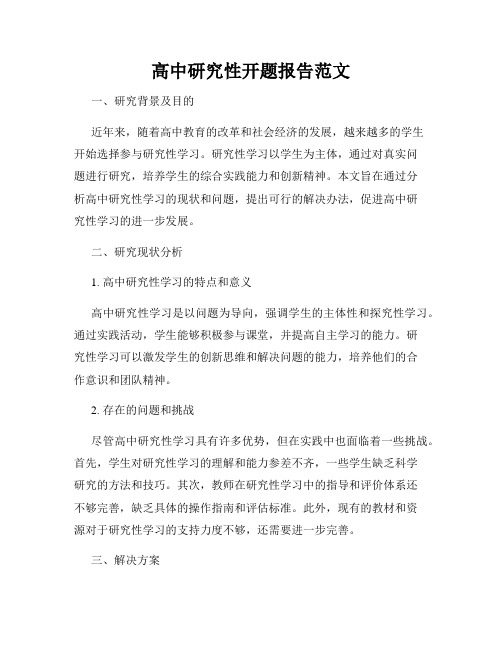 高中研究性开题报告范文

一、研究背景及目的

近年来，随着高中教育的改革和社会经济的发展，越来越多的学生开始选择参与研究性学习。研究性学习以学生为主体，通过对真实问题进行研究，培养学生的综合实践能力和创新精神。本文旨在通过分析高中研究性学习的现状和问题，提出可行的解决办法，促进高中研究性学习的进一步发展。

二、研究现状分析

1. 高中研究性学习的特点和意义

高中研究性学习是以问题为导向，强调学生的主体性和探究性学习。通过实践活动，学生能够积极参与课堂，并提高自主学习的能力。研究性学习可以激发学生的创新思维和解决问题的能力，培养他们的合作意识和团队精神。

2. 存在的问题和挑战

尽管高中研究性学习具有许多优势，但在实践中也面临着一些挑战。首先，学生对研究性学习的理解和能力参差不齐，一些学生缺乏科学研究的方法和技巧。其次，教师在研究性学习中的指导和评价体系还不够完善，缺乏具体的操作指南和评估标准。此外，现有的教材和资源对于研究性学习的支持力度不够，还需要进一步完善。

三、解决方案